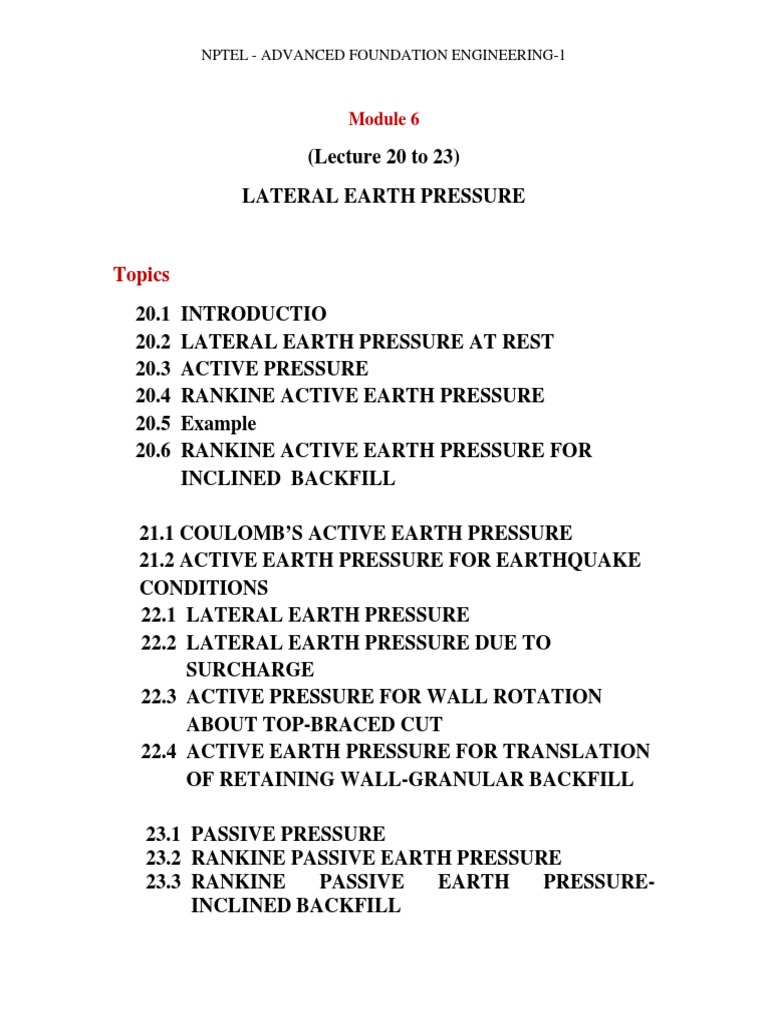 NPTEL - ADVANCED FOUNDATION ENGINEERING-1

Module 6

(Lecture 20 to 23)

LATERAL EARTH PRESSURE

Topics

20.1 INTRODUCTIO
20.2 LATERAL EARTH PRESSURE AT REST
20.3 ACTIVE PRESSURE
20.4 RANKINE ACTIVE EARTH PRESSURE
20.5 Example
20.6 RANKINE ACTIVE EARTH PRESSURE FOR INCLINED BACKFILL

21.1 COULOMB'S ACTIVE EARTH PRESSURE
21.2 ACTIVE EARTH PRESSURE FOR EARTHQUAKE CONDITIONS
22.1 LATERAL EARTH PRESSURE
22.2 LATERAL EARTH PRESSURE DUE TO SURCHARGE
22.3 ACTIVE PRESSURE FOR WALL ROTATION ABOUT TOP-BRACED CUT
22.4 ACTIVE EARTH PRESSURE FOR TRANSLATION OF RETAINING WALL-GRANULAR BACKFILL

23.1 PASSIVE PRESSURE
23.2 RANKINE PASSIVE EARTH PRESSURE
23.3 RANKINE PASSIVE EARTH PRESSURE-INCLINED BACKFILL